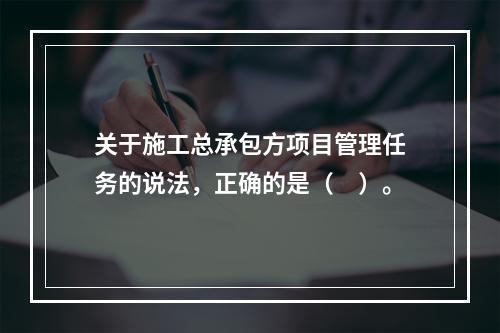 关于施工总承包方项目管理任务的说法，正确的是（　）。